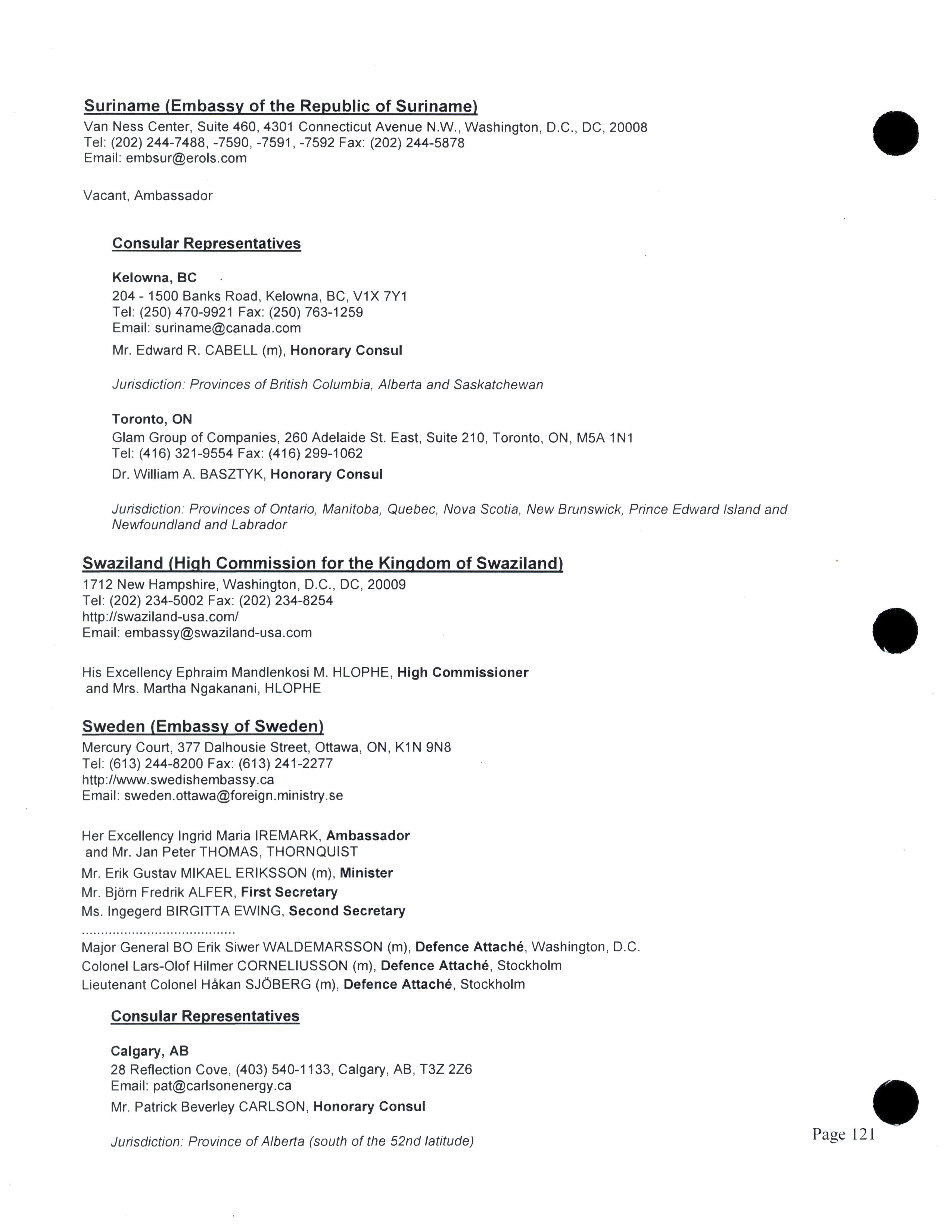 Suriname (Embassy of the Republic of Suriname)
Van Ness Center, Suite 460, 4301 Connecticut Avenue N.W., Washington, D.C., DC, 20008
Tel: (202) 244-7488, -7590, -7591, -7592 Fax: (202) 244-5878
Email: embsur@erols.com

Vacant, Ambassador

Consular Representatives

Kelowna, BC
204 - 1500 Banks Road, Kelowna, BC, V1X 7Y1
Tel: (250) 470-9921 Fax: (250) 763-1259
Email: suriname@canada.com
Mr. Edward R. CABELL (m), Honorary Consul

Jurisdiction: Provinces of British Columbia, Alberta and Saskatchewan

Toronto, ON
Glam Group of Companies, 260 Adelaide St. East, Suite 210, Toronto, ON, M5A 1N1
Tel: (416) 321-9554 Fax: (416) 299-1062
Dr. William A. BASZTYK, Honorary Consul

Jurisdiction: Provinces of Ontario, Manitoba, Quebec, Nova Scotia, New Brunswick, Prince Edward Island and Newfoundland and Labrador

Swaziland (High Commission for the Kingdom of Swaziland)
1712 New Hampshire, Washington, D.C., DC, 20009
Tel: (202) 234-5002 Fax: (202) 234-8254
http://swaziland-usa.com/
Email: embassy@swaziland-usa.com

His Excellency Ephraim Mandlenkosi M. HLOPHE, High Commissioner
and Mrs. Martha Ngakanani, HLOPHE

Sweden (Embassy of Sweden)
Mercury Court, 377 Dalhousie Street, Ottawa, ON, K1N 9N8
Tel: (613) 244-8200 Fax: (613) 241-2277
http://www.swedishembassy.ca
Email: sweden.ottawa@foreign.ministry.se

Her Excellency Ingrid Maria IREMARK, Ambassador
and Mr. Jan Peter THOMAS, THORNQUIST
Mr. Erik Gustav MIKAEL ERIKSSON (m), Minister
Mr. Björn Fredrik ALFER, First Secretary
Ms. Ingegerd BIRGITTA EWING, Second Secretary
........................................
Major General BO Erik Siwer WALDEMARSSON (m), Defence Attaché, Washington, D.C.
Colonel Lars-Olof Hilmer CORNELIUSSON (m), Defence Attaché, Stockholm
Lieutenant Colonel Håkan SJÖBERG (m), Defence Attaché, Stockholm

Consular Representatives

Calgary, AB
28 Reflection Cove, (403) 540-1133, Calgary, AB, T3Z 2Z6
Email: pat@carlsonenergy.ca
Mr. Patrick Beverley CARLSON, Honorary Consul

Jurisdiction: Province of Alberta (south of the 52nd latitude)

Page 121